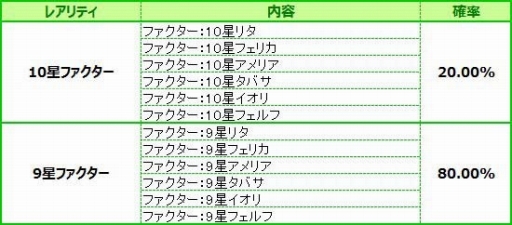 | レアリティ | 内容 | 確率 |
|---|---|---|
| 10星ファクター | ファクター:10星リタ | 20.00% |
| | ファクター:10星フェリカ | |
| | ファクター:10星アメリア | |
| | ファクター:10星タバサ | |
| | ファクター:10星イオリ | |
| | ファクター:10星フェルフ | |
| 9星ファクター | ファクター:9星リタ | 80.00% |
| | ファクター:9星フェリカ | |
| | ファクター:9星アメリア | |
| | ファクター:9星タバサ | |
| | ファクター:9星イオリ | |
| | ファクター:9星フェルフ | |